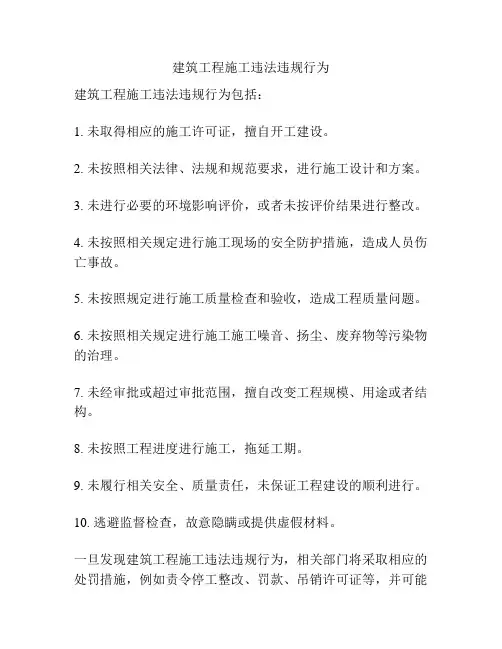 建筑工程施工违法违规行为

建筑工程施工违法违规行为包括：

1. 未取得相应的施工许可证，擅自开工建设。

2. 未按照相关法律、法规和规范要求，进行施工设计和方案。

3. 未进行必要的环境影响评价，或者未按评价结果进行整改。

4. 未按照相关规定进行施工现场的安全防护措施，造成人员伤亡事故。

5. 未按照规定进行施工质量检查和验收，造成工程质量问题。

6. 未按照相关规定进行施工施工噪音、扬尘、废弃物等污染物的治理。

7. 未经审批或超过审批范围，擅自改变工程规模、用途或者结构。

8. 未按照工程进度进行施工，拖延工期。

9. 未履行相关安全、质量责任，未保证工程建设的顺利进行。

10. 逃避监督检查，故意隐瞒或提供虚假材料。

一旦发现建筑工程施工违法违规行为，相关部门将采取相应的处罚措施，例如责令停工整改、罚款、吊销许可证等，并可能